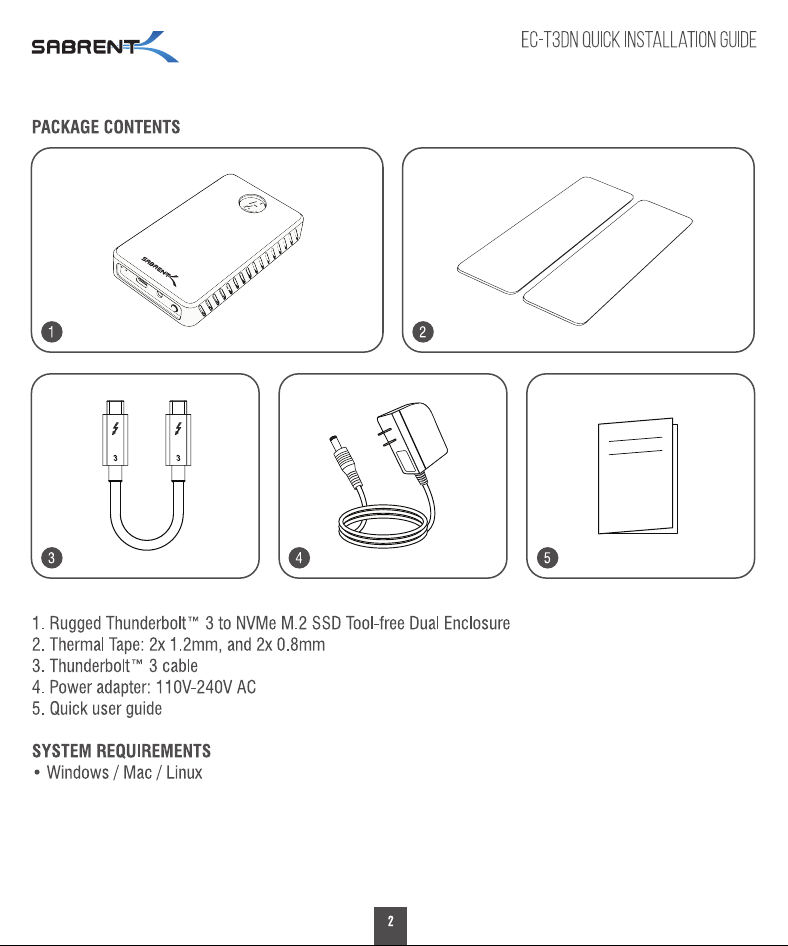 SABRENT

EC-T3DN QUICK INSTALLATION GUIDE

PACKAGE CONTENTS

SABRENT

1

2

3 3

3

4

5

1. Rugged Thunderbolt™ 3 to NVMe M.2 SSD Tool-free Dual Enclosure
2. Thermal Tape: 2x 1.2mm, and 2x 0.8mm
3. Thunderbolt™ 3 cable
4. Power adapter: 110V-240V AC
5. Quick user guide

SYSTEM REQUIREMENTS
• Windows / Mac / Linux

2